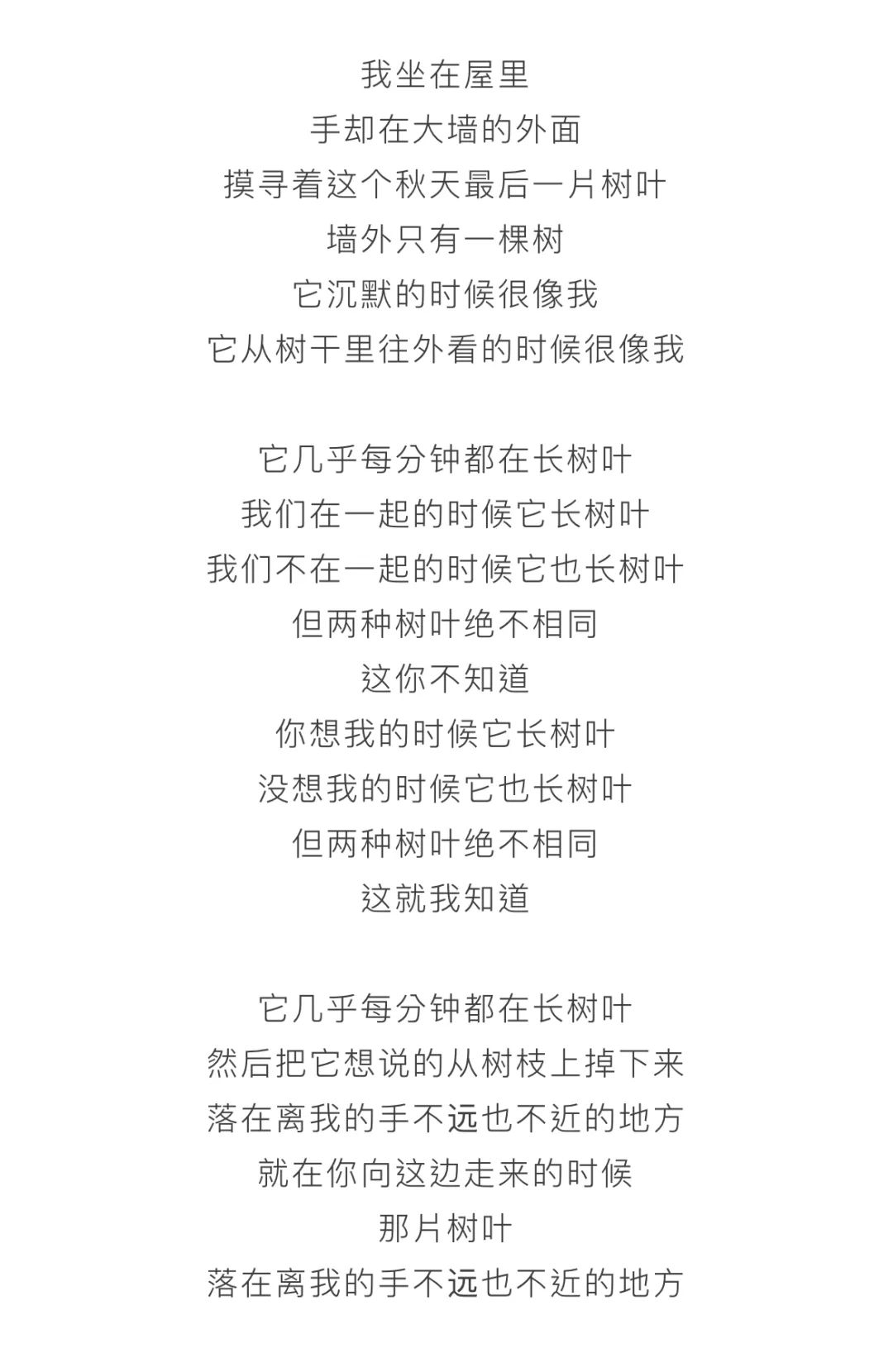 我坐在屋里
手却在大墙的外面
摸寻着这个秋天最后一片树叶
墙外只有一棵树
它沉默的时候很像我
它从树干里往外看的时候很像我

它几乎每分钟都在长树叶
我们在一起的时候它长树叶
我们不在一起的时候它也长树叶
但两种树叶绝不相同
这你不知道
你想我的时候它长树叶
没想我的时候它也长树叶
但两种树叶绝不相同
这就我知道

它几乎每分钟都在长树叶
然后把它想说的从树枝上掉下来
落在离我的手不远也不近的地方
就在你向这边走来的时候
那片树叶
落在离我的手不远也不近的地方